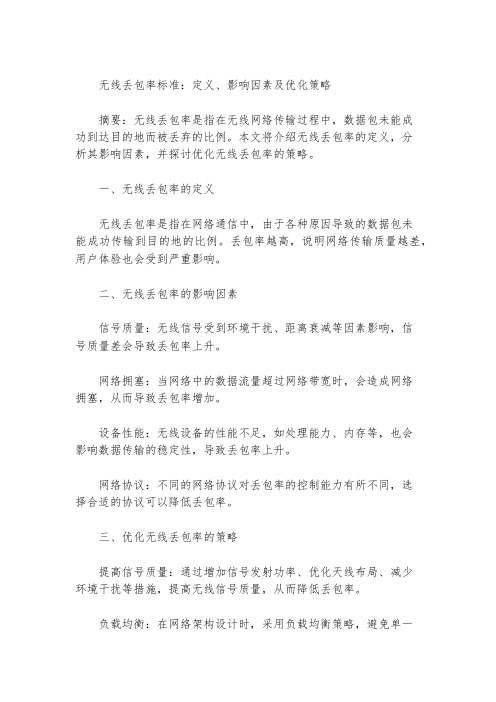 无线丢包率标准：定义、影响因素及优化策略

摘要：无线丢包率是指在无线网络传输过程中，数据包未能成功到达目的地而被丢弃的比例。本文将介绍无线丢包率的定义，分析其影响因素，并探讨优化无线丢包率的策略。

一、无线丢包率的定义

无线丢包率是指在网络通信中，由于各种原因导致的数据包未能成功传输到目的地的比例。丢包率越高，说明网络传输质量越差，用户体验也会受到严重影响。

二、无线丢包率的影响因素

信号质量：无线信号受到环境干扰、距离衰减等因素影响，信号质量差会导致丢包率上升。

网络拥塞：当网络中的数据流量超过网络带宽时，会造成网络拥塞，从而导致丢包率增加。

设备性能：无线设备的性能不足，如处理能力、内存等，也会影响数据传输的稳定性，导致丢包率上升。

网络协议：不同的网络协议对丢包率的控制能力有所不同，选择合适的协议可以降低丢包率。

三、优化无线丢包率的策略

提高信号质量：通过增加信号发射功率、优化天线布局、减少环境干扰等措施，提高无线信号质量，从而降低丢包率。

负载均衡：在网络架构设计时，采用负载均衡策略，避免单一